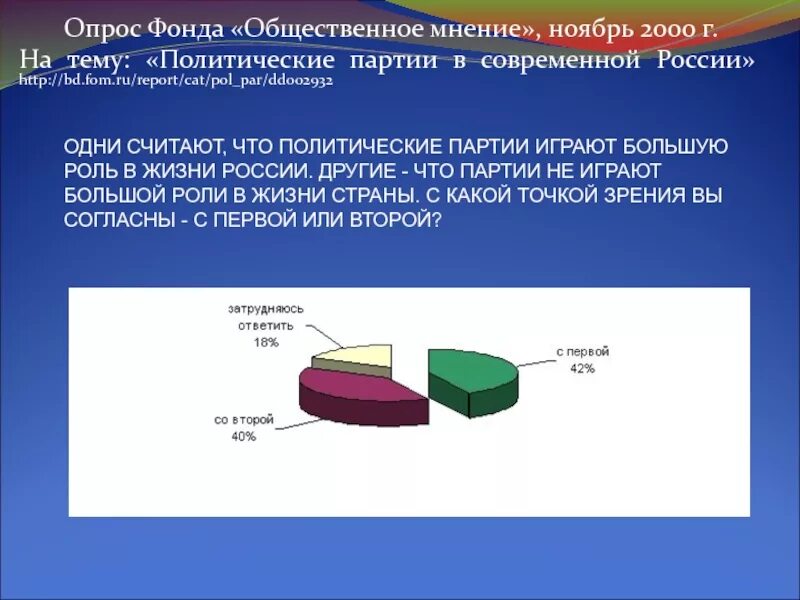 Опрос Фонда «Общественное мнение», ноябрь 2000 г. На тему: «Политические партии в современной России»
http://bd.fom.ru/report/cat/pol_par/dd002932

ОДНИ СЧИТАЮТ, ЧТО ПОЛИТИЧЕСКИЕ ПАРТИИ ИГРАЮТ БОЛЬШУЮ РОЛЬ В ЖИЗНИ РОССИИ. ДРУГИЕ - ЧТО ПАРТИИ НЕ ИГРАЮТ БОЛЬШОЙ РОЛИ В ЖИЗНИ СТРАНЫ. С КАКОЙ ТОЧКОЙ ЗРЕНИЯ ВЫ СОГЛАСНЫ - С ПЕРВОЙ ИЛИ ВТОРОЙ?

затрудняюсь ответить 18%

с первой 42%

со второй 40%